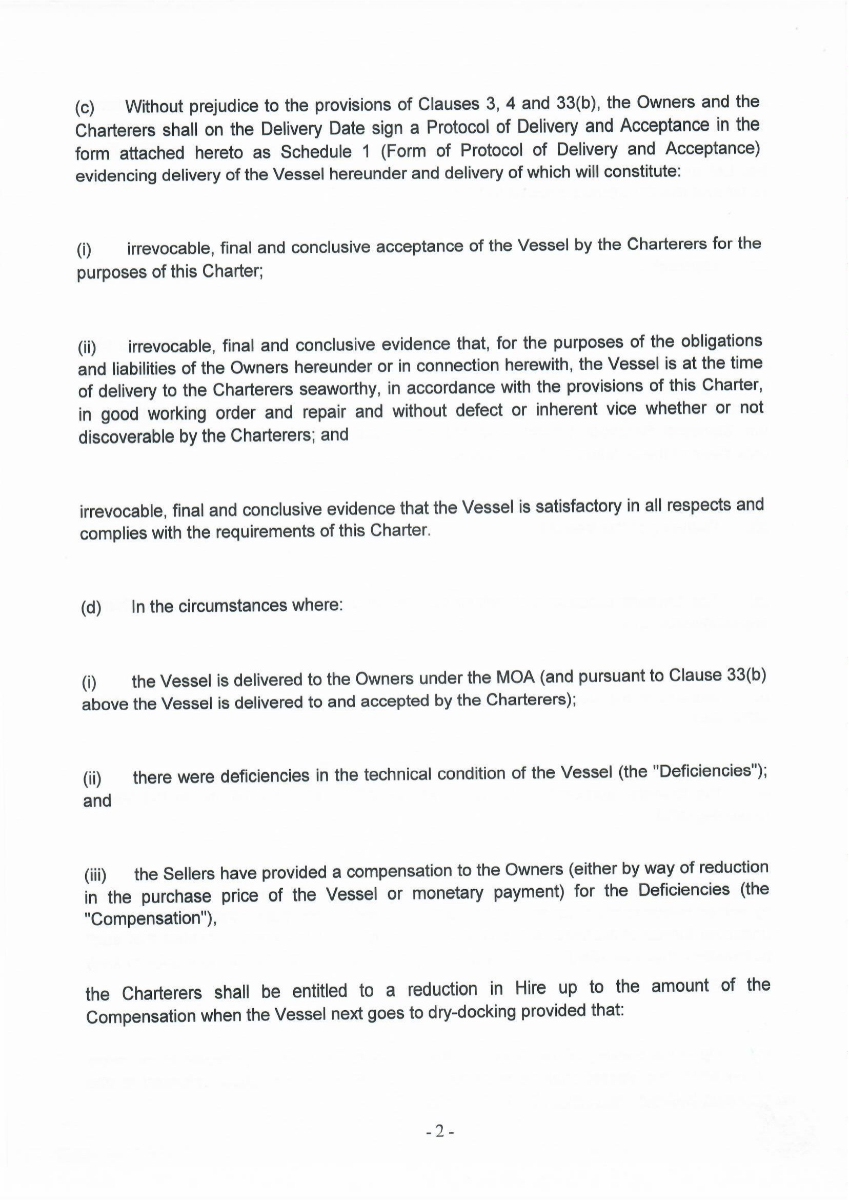 (c) Without prejudice to the provisions of Clauses 3, 4 and 33(b), the Owners and the Charterers shall on the Delivery Date sign a Protocol of Delivery and Acceptance in the form attached hereto as Schedule 1 (Form of Protocol of Delivery and Acceptance) evidencing delivery of the Vessel hereunder and delivery of which will constitute:

(i) irrevocable, final and conclusive acceptance of the Vessel by the Charterers for the purposes of this Charter;

(ii) irrevocable, final and conclusive evidence that, for the purposes of the obligations and liabilities of the Owners hereunder or in connection herewith, the Vessel is at the time of delivery to the Charterers seaworthy, in accordance with the provisions of this Charter, in good working order and repair and without defect or inherent vice whether or not discoverable by the Charterers; and

irrevocable, final and conclusive evidence that the Vessel is satisfactory in all respects and complies with the requirements of this Charter.

(d) In the circumstances where:

(i) the Vessel is delivered to the Owners under the MOA (and pursuant to Clause 33(b) above the Vessel is delivered to and accepted by the Charterers);

(ii) there were deficiencies in the technical condition of the Vessel (the "Deficiencies"); and

(iii) the Sellers have provided a compensation to the Owners (either by way of reduction in the purchase price of the Vessel or monetary payment) for the Deficiencies (the "Compensation"),

the Charterers shall be entitled to a reduction in Hire up to the amount of the Compensation when the Vessel next goes to dry-docking provided that:

- 2 -